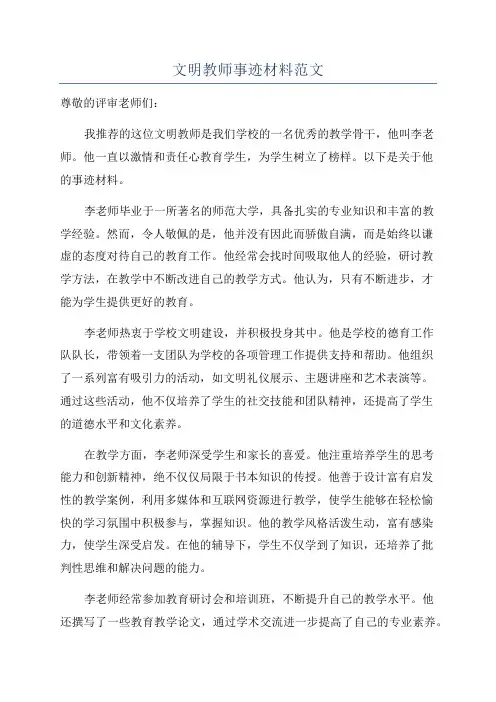 文明教师事迹材料范文

尊敬的评审老师们：

我推荐的这位文明教师是我们学校的一名优秀的教学骨干，他叫李老师。他一直以激情和责任心教育学生，为学生树立了榜样。以下是关于他的事迹材料。

李老师毕业于一所著名的师范大学，具备扎实的专业知识和丰富的教学经验。然而，令人敬佩的是，他并没有因此而骄傲自满，而是始终以谦虚的态度对待自己的教育工作。他经常会找时间吸取他人的经验，研讨教学方法，在教学中不断改进自己的教学方式。他认为，只有不断进步，才能为学生提供更好的教育。

李老师热衷于学校文明建设，并积极投身其中。他是学校的德育工作队队长，带领着一支团队为学校的各项管理工作提供支持和帮助。他组织了一系列富有吸引力的活动，如文明礼仪展示、主题讲座和艺术表演等。通过这些活动，他不仅培养了学生的社交技能和团队精神，还提高了学生的道德水平和文化素养。

在教学方面，李老师深受学生和家长的喜爱。他注重培养学生的思考能力和创新精神，绝不仅仅局限于书本知识的传授。他善于设计富有启发性的教学案例，利用多媒体和互联网资源进行教学，使学生能够在轻松愉快的学习氛围中积极参与，掌握知识。他的教学风格活泼生动，富有感染力，使学生深受启发。在他的辅导下，学生不仅学到了知识，还培养了批判性思维和解决问题的能力。

李老师经常参加教育研讨会和培训班，不断提升自己的教学水平。他还撰写了一些教育教学论文，通过学术交流进一步提高了自己的专业素养。